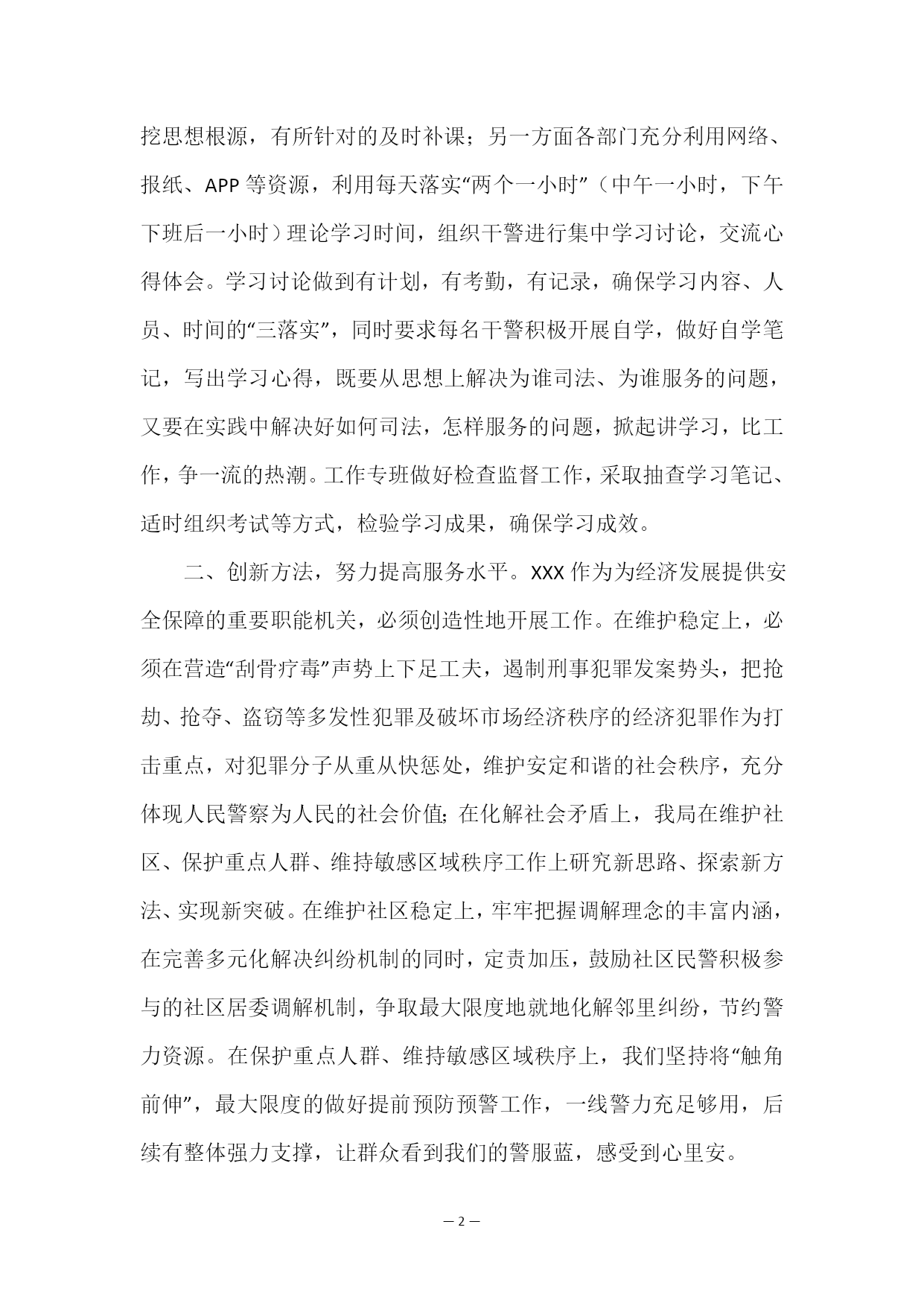 挖思想根源，有所针对的及时补课；另一方面各部门充分利用网络、报纸、APP 等资源，利用每天落实“两个一小时”（中午一小时，下午下班后一小时）理论学习时间，组织干警进行集中学习讨论，交流心得体会。学习讨论做到有计划，有考勤，有记录，确保学习内容、人员、时间的“三落实”，同时要求每名干警积极开展自学，做好自学笔记，写出学习心得，既要从思想上解决为谁司法、为谁服务的问题，又要在实践中解决好如何司法，怎样服务的问题，掀起讲学习，比工作，争一流的热潮。工作专班做好检查监督工作，采取抽查学习笔记、适时组织考试等方式，检验学习成果，确保学习成效。

二、创新方法，努力提高服务水平。XXX 作为为经济发展提供安全保障的重要职能机关，必须创造性地开展工作。在维护稳定上，必须在营造“刮骨疗毒”声势上下足工夫，遏制刑事犯罪发案势头，把抢劫、抢夺、盗窃等多发性犯罪及破坏市场经济秩序的经济犯罪作为打击重点，对犯罪分子从重从快惩处，维护安定和谐的社会秩序，充分体现人民警察为人民的社会价值；在化解社会矛盾上，我局在维护社区、保护重点人群、维持敏感区域秩序工作上研究新思路、探索新方法、实现新突破。在维护社区稳定上，牢牢把握调解理念的丰富内涵，在完善多元化解决纠纷机制的同时，定责加压，鼓励社区民警积极参与的社区居委调解机制，争取最大限度地就地化解邻里纠纷，节约警力资源。在保护重点人群、维持敏感区域秩序上，我们坚持将“触角前伸”，最大限度的做好提前预防预警工作，一线警力充足够用，后续有整体强力支撑，让群众看到我们的警服蓝，感受到心里安。

— 2 —